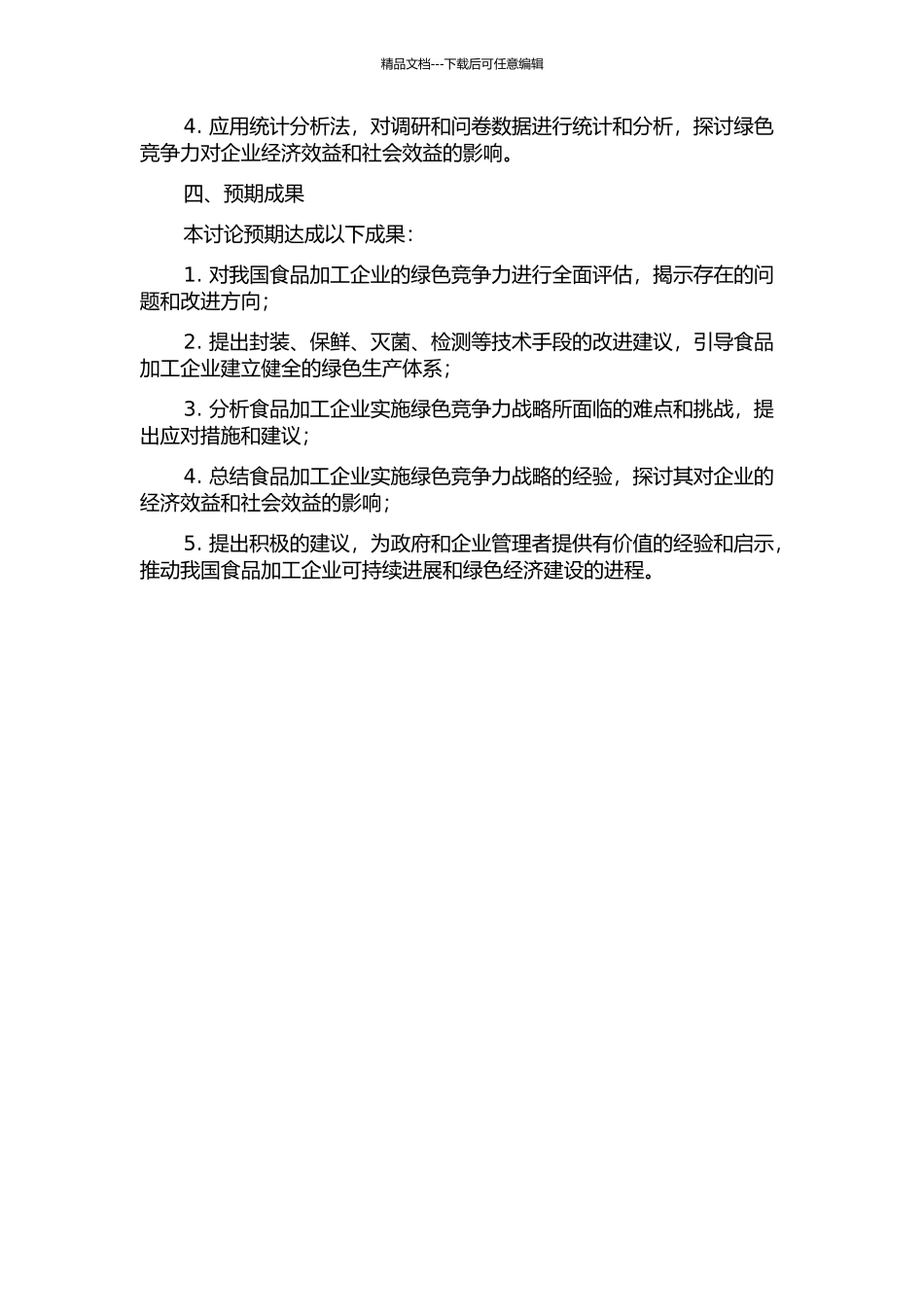 精品文档---下载后可任意编辑

4. 应用统计分析法，对调研和问卷数据进行统计和分析，探讨绿色竞争力对企业经济效益和社会效益的影响。

四、预期成果

本讨论预期达成以下成果：

1. 对我国食品加工企业的绿色竞争力进行全面评估，揭示存在的问题和改进方向；

2. 提出封装、保鲜、灭菌、检测等技术手段的改进建议，引导食品加工企业建立健全的绿色生产体系；

3. 分析食品加工企业实施绿色竞争力战略所面临的难点和挑战，提出应对措施和建议；

4. 总结食品加工企业实施绿色竞争力战略的经验，探讨其对企业的经济效益和社会效益的影响；

5. 提出积极的建议，为政府和企业管理者提供有价值的经验和启示，推动我国食品加工企业可持续进展和绿色经济建设的进程。